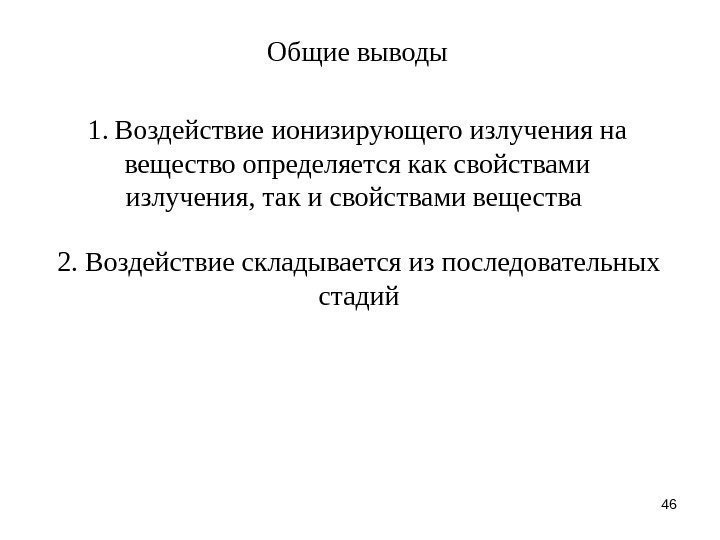 Общие выводы

1. Воздействие ионизирующего излучения на вещество определяется как свойствами излучения, так и свойствами вещества

2. Воздействие складывается из последовательных стадий

46